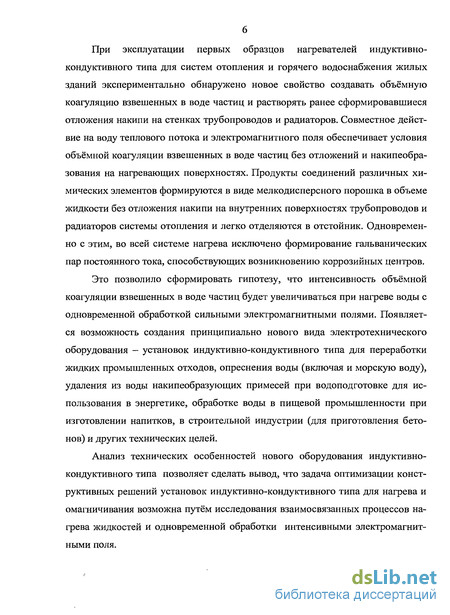 6

При эксплуатации первых образцов нагревателей индуктивно-кондуктивного типа для систем отопления и горячего водоснабжения жилых зданий экспериментально обнаружено новое свойство создавать объёмную коагуляцию взвешенных в воде частиц и растворять ранее сформировавшиеся отложения накипи на стенках трубопроводов и радиаторов. Совместное действие на воду теплового потока и электромагнитного поля обеспечивает условия объёмной коагуляции взвешенных в воде частиц без отложений и накипеобразования на нагревающих поверхностях. Продукты соединений различных химических элементов формируются в виде мелкодисперсного порошка в объеме жидкости без отложения накипи на внутренних поверхностях трубопроводов и радиаторов системы отопления и легко отделяются в отстойник. Одновременно с этим, во всей системе нагрева исключено формирование гальванических пар постоянного тока, способствующих возникновению коррозийных центров.

Это позволило сформировать гипотезу, что интенсивность объёмной коагуляции взвешенных в воде частиц будет увеличиваться при нагреве воды с одновременной обработкой сильными электромагнитными полями. Появляется возможность создания принципиально нового вида электротехнического оборудования – установок индуктивно-кондуктивного типа для переработки жидких промышленных отходов, опреснения воды (включая и морскую воду), удаления из воды накипеобразующих примесей при водоподготовке для использования в энергетике, обработке воды в пищевой промышленности при изготовлении напитков, в строительной индустрии (для приготовления бетонов) и других технических целей.

Анализ технических особенностей нового оборудования индуктивно-кондуктивного типа позволяет сделать вывод, что задача оптимизации конструктивных решений установок индуктивно-кондуктивного типа для нагрева и омагничивания возможна путём исследования взаимосвязанных процессов нагрева жидкостей и одновременной обработки интенсивными электромагнитными поля.

dsLib.net
библиотека диссертаций